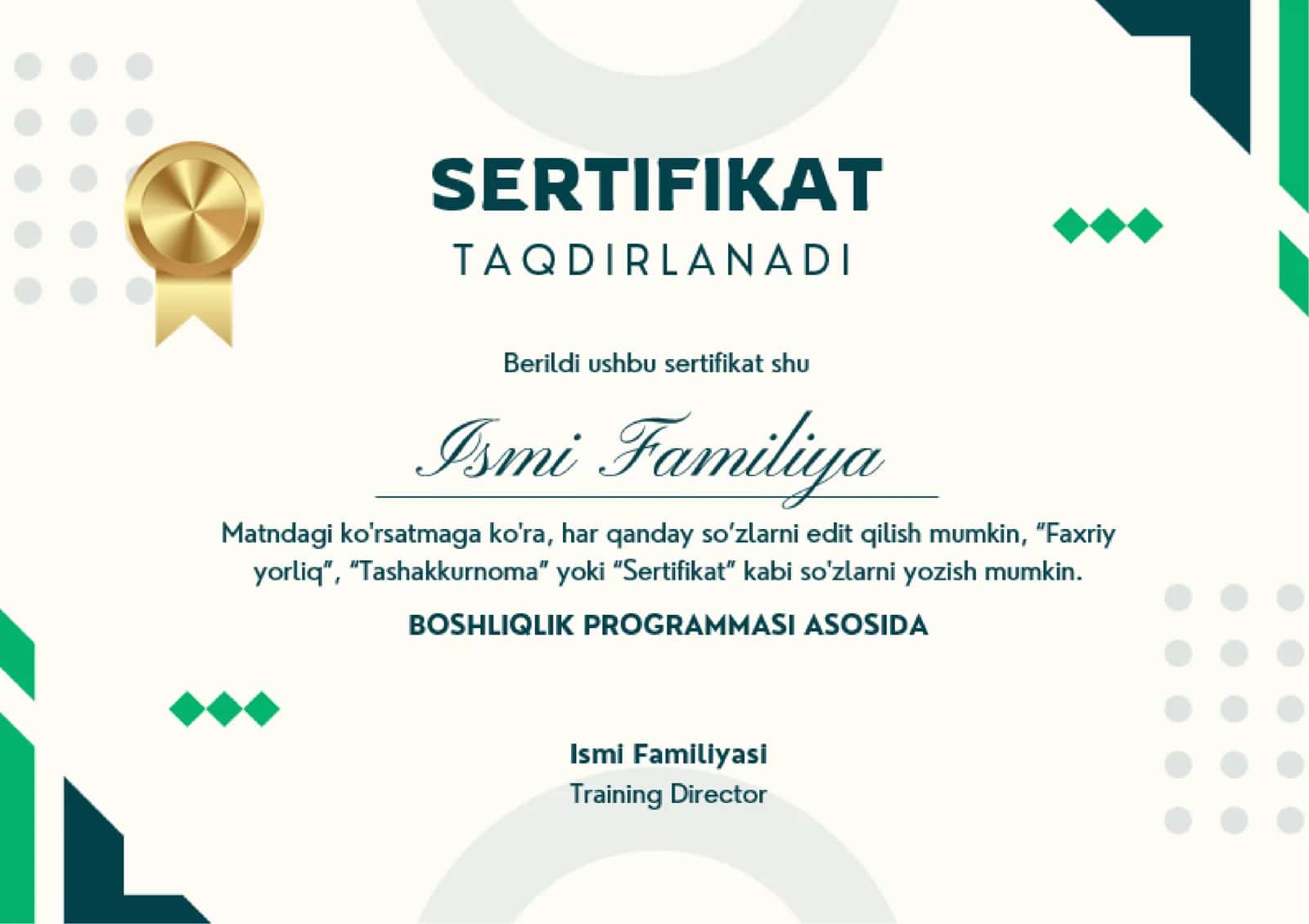 SERTIFIKAT

TAQDIRLANADI

Berildi ushbu sertifikat shu

Ismi Familiya

Matndagi ko'rsatmaga ko'ra, har qanday so'zlarni edit qilish mumkin, "Faxriy yorliq", "Tashakkurnoma" yoki "Sertifikat" kabi so'zlarni yozish mumkin.

BOSHLIQLIK PROGRAMMASI ASOSIDA

Ismi Familiyasi
Training Director